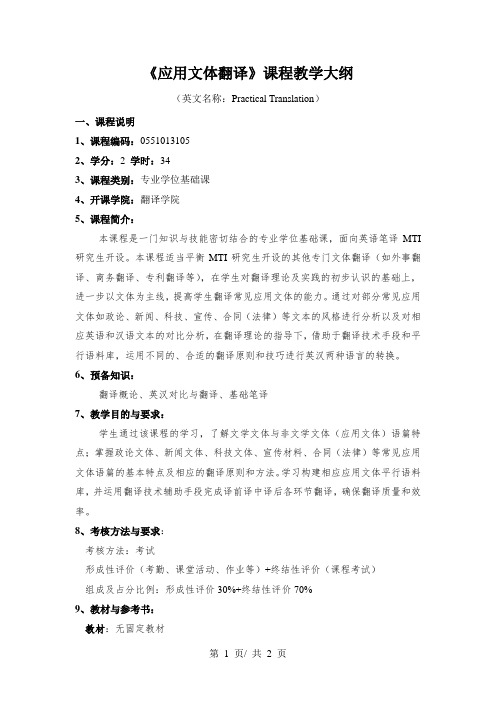 《应用文体翻译》课程教学大纲

（英文名称：Practical Translation）

一、课程说明

1、课程编码：0551013105

2、学分：2 学时：34

3、课程类别：专业学位基础课

4、开课学院：翻译学院

5、课程简介：

本课程是一门知识与技能密切结合的专业学位基础课，面向英语笔译 MTI 研究生开设。本课程适当平衡 MTI 研究生开设的其他专门文体翻译（如外事翻译、商务翻译、专利翻译等），在学生对翻译理论及实践的初步认识的基础上，进一步以文体为主线，提高学生翻译常见应用文体的能力。通过对部分常见应用文体如政论、新闻、科技、宣传、合同（法律）等文本的风格进行分析以及对相应英语和汉语文本的对比分析，在翻译理论的指导下，借助于翻译技术手段和平行语料库，运用不同的、合适的翻译原则和技巧进行英汉两种语言的转换。

6、预备知识：

翻译概论、英汉对比与翻译、基础笔译

7、教学目的与要求：

学生通过该课程的学习，了解文学文体与非文学文体（应用文体）语篇特点；掌握政论文体、新闻文体、科技文体、宣传材料、合同（法律）等常见应用文体语篇的基本特点及相应的翻译原则和方法。学习构建相应应用文体平行语料库，并运用翻译技术辅助手段完成译前译中译后各环节翻译，确保翻译质量和效率。

8、考核方法与要求：

考核方法：考试

形成性评价（考勤、课堂活动、作业等）+终结性评价（课程考试）

组成及占分比例：形成性评价 30%+终结性评价 70%

9、教材与参考书：

教材：无固定教材

第 1 页/ 共 2 页